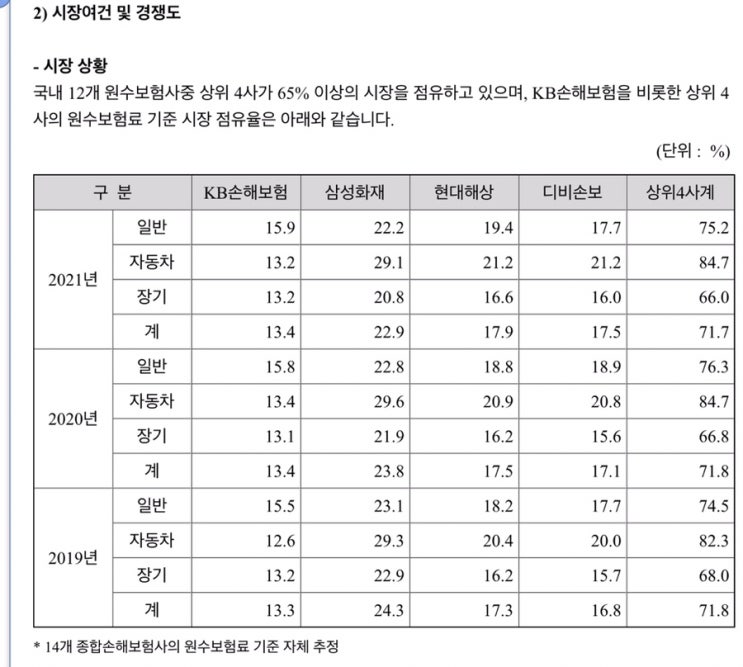 2) 시장여건 및 경쟁도

- 시장 상황
국내 12개 원수보험사중 상위 4사가 65% 이상의 시장을 점유하고 있으며, KB손해보험을 비롯한 상위 4사의 원수보험료 기준 시장 점유율은 아래와 같습니다.

(단위 : %)

| 구 분 | | KB손해보험 | 삼성화재 | 현대해상 | 디비손보 | 상위4사계 |
|---|---|---|---|---|---|---|
| 2021년 | 일반 | 15.9 | 22.2 | 19.4 | 17.7 | 75.2 |
| | 자동차 | 13.2 | 29.1 | 21.2 | 21.2 | 84.7 |
| | 장기 | 13.2 | 20.8 | 16.6 | 16.0 | 66.0 |
| | 계 | 13.4 | 22.9 | 17.9 | 17.5 | 71.7 |
| 2020년 | 일반 | 15.8 | 22.8 | 18.8 | 18.9 | 76.3 |
| | 자동차 | 13.4 | 29.6 | 20.9 | 20.8 | 84.7 |
| | 장기 | 13.1 | 21.9 | 16.2 | 15.6 | 66.8 |
| | 계 | 13.4 | 23.8 | 17.5 | 17.1 | 71.8 |
| 2019년 | 일반 | 15.5 | 23.1 | 18.2 | 17.7 | 74.5 |
| | 자동차 | 12.6 | 29.3 | 20.4 | 20.0 | 82.3 |
| | 장기 | 13.2 | 22.9 | 16.2 | 15.7 | 68.0 |
| | 계 | 13.3 | 24.3 | 17.3 | 16.8 | 71.8 |

* 14개 종합손해보험사의 원수보험료 기준 자체 추정